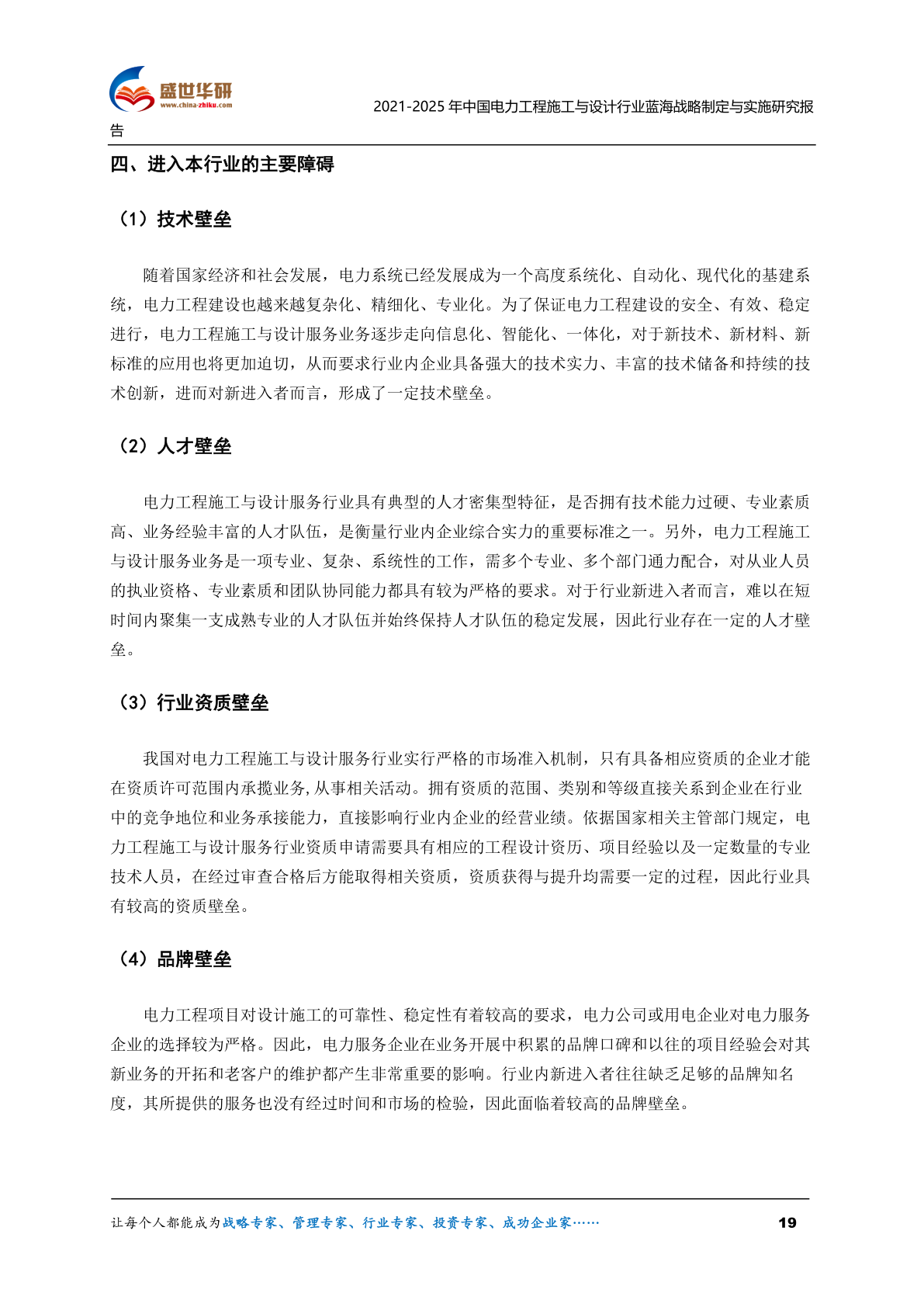 盛世华研
www.china-zhiku.com

2021-2025 年中国电力工程施工与设计行业蓝海战略制定与实施研究报告

四、进入本行业的主要障碍

（1）技术壁垒

随着国家经济和社会发展，电力系统已经发展成为一个高度系统化、自动化、现代化的基建系统，电力工程建设也越来越复杂化、精细化、专业化。为了保证电力工程建设的安全、有效、稳定进行，电力工程施工与设计服务业务逐步走向信息化、智能化、一体化，对于新技术、新材料、新标准的应用也将更加迫切，从而要求行业内企业具备强大的技术实力、丰富的技术储备和持续的技术创新，进而对新进入者而言，形成了一定技术壁垒。

（2）人才壁垒

电力工程施工与设计服务行业具有典型的人才密集型特征，是否拥有技术能力过硬、专业素质高、业务经验丰富的人才队伍，是衡量行业内企业综合实力的重要标准之一。另外，电力工程施工与设计服务业务是一项专业、复杂、系统性的工作，需多个专业、多个部门通力配合，对从业人员的执业资格、专业素质和团队协同能力都具有较为严格的要求。对于行业新进入者而言，难以在短时间内聚集一支成熟专业的人才队伍并始终保持人才队伍的稳定发展，因此行业存在一定的人才壁垒。

（3）行业资质壁垒

我国对电力工程施工与设计服务行业实行严格的市场准入机制，只有具备相应资质的企业才能在资质许可范围内承揽业务,从事相关活动。拥有资质的范围、类别和等级直接关系到企业在行业中的竞争地位和业务承接能力，直接影响行业内企业的经营业绩。依据国家相关主管部门规定，电力工程施工与设计服务行业资质申请需要具有相应的工程设计资历、项目经验以及一定数量的专业技术人员，在经过审查合格后方能取得相关资质，资质获得与提升均需要一定的过程，因此行业具有较高的资质壁垒。

（4）品牌壁垒

电力工程项目对设计施工的可靠性、稳定性有着较高的要求，电力公司或用电企业对电力服务企业的选择较为严格。因此，电力服务企业在业务开展中积累的品牌口碑和以往的项目经验会对其新业务的开拓和老客户的维护都产生非常重要的影响。行业内新进入者往往缺乏足够的品牌知名度，其所提供的服务也没有经过时间和市场的检验，因此面临着较高的品牌壁垒。

让每个人都能成为战略专家、管理专家、行业专家、投资专家、成功企业家……

19